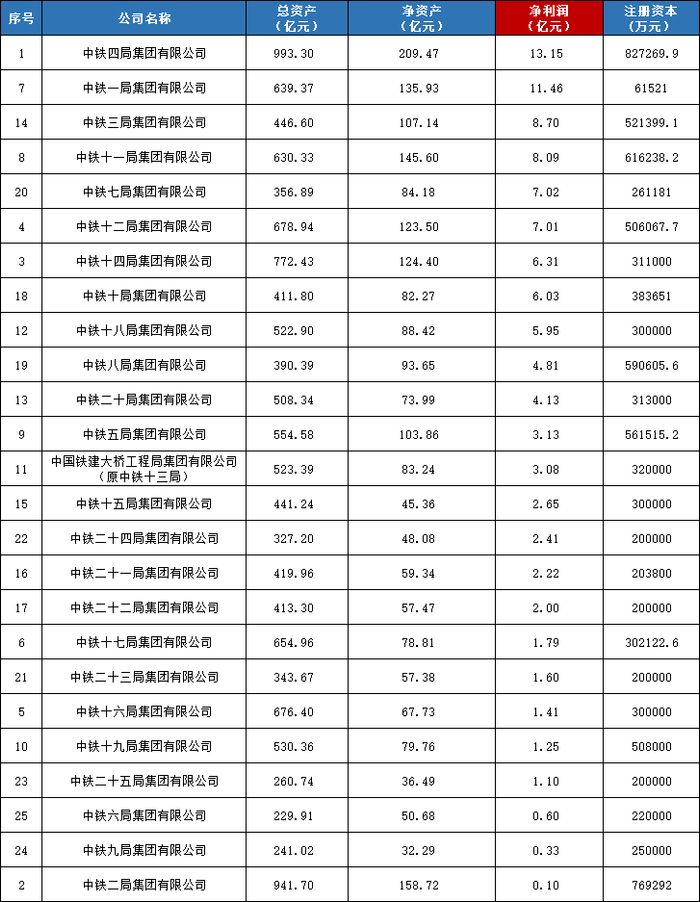 | 序号 | 公司名称 | 总资产（亿元） | 净资产（亿元） | 净利润（亿元） | 注册资本（万元） |
|---|---|---|---|---|---|
| 1 | 中铁四局集团有限公司 | 993.30 | 209.47 | 13.15 | 827269.9 |
| 7 | 中铁一局集团有限公司 | 639.37 | 135.93 | 11.46 | 61521 |
| 14 | 中铁三局集团有限公司 | 446.60 | 107.14 | 8.70 | 521399.1 |
| 8 | 中铁十一局集团有限公司 | 630.33 | 145.60 | 8.09 | 616238.2 |
| 20 | 中铁七局集团有限公司 | 356.89 | 84.18 | 7.02 | 261181 |
| 4 | 中铁十二局集团有限公司 | 678.94 | 123.50 | 7.01 | 506067.7 |
| 3 | 中铁十四局集团有限公司 | 772.43 | 124.40 | 6.31 | 311000 |
| 18 | 中铁十局集团有限公司 | 411.80 | 82.27 | 6.03 | 383651 |
| 12 | 中铁十八局集团有限公司 | 522.90 | 88.42 | 5.95 | 300000 |
| 19 | 中铁八局集团有限公司 | 390.39 | 93.65 | 4.81 | 590605.6 |
| 13 | 中铁二十局集团有限公司 | 508.34 | 73.99 | 4.13 | 313000 |
| 9 | 中铁五局集团有限公司 | 554.58 | 103.86 | 3.13 | 561515.2 |
| 11 | 中国铁建大桥工程局集团有限公司（原中铁十三局） | 523.39 | 83.24 | 3.08 | 320000 |
| 15 | 中铁十五局集团有限公司 | 441.24 | 45.36 | 2.65 | 300000 |
| 22 | 中铁二十四局集团有限公司 | 327.20 | 48.08 | 2.41 | 200000 |
| 16 | 中铁二十一局集团有限公司 | 419.96 | 59.34 | 2.22 | 203800 |
| 17 | 中铁二十二局集团有限公司 | 413.30 | 57.47 | 2.00 | 200000 |
| 6 | 中铁十七局集团有限公司 | 654.96 | 78.81 | 1.79 | 302122.6 |
| 21 | 中铁二十三局集团有限公司 | 343.67 | 57.38 | 1.60 | 200000 |
| 5 | 中铁十六局集团有限公司 | 676.40 | 67.73 | 1.41 | 300000 |
| 10 | 中铁十九局集团有限公司 | 530.36 | 79.76 | 1.25 | 508000 |
| 23 | 中铁二十五局集团有限公司 | 260.74 | 36.49 | 1.10 | 200000 |
| 25 | 中铁六局集团有限公司 | 229.91 | 50.68 | 0.60 | 220000 |
| 24 | 中铁九局集团有限公司 | 241.02 | 32.29 | 0.33 | 250000 |
| 2 | 中铁二局集团有限公司 | 941.70 | 158.72 | 0.10 | 769292 |